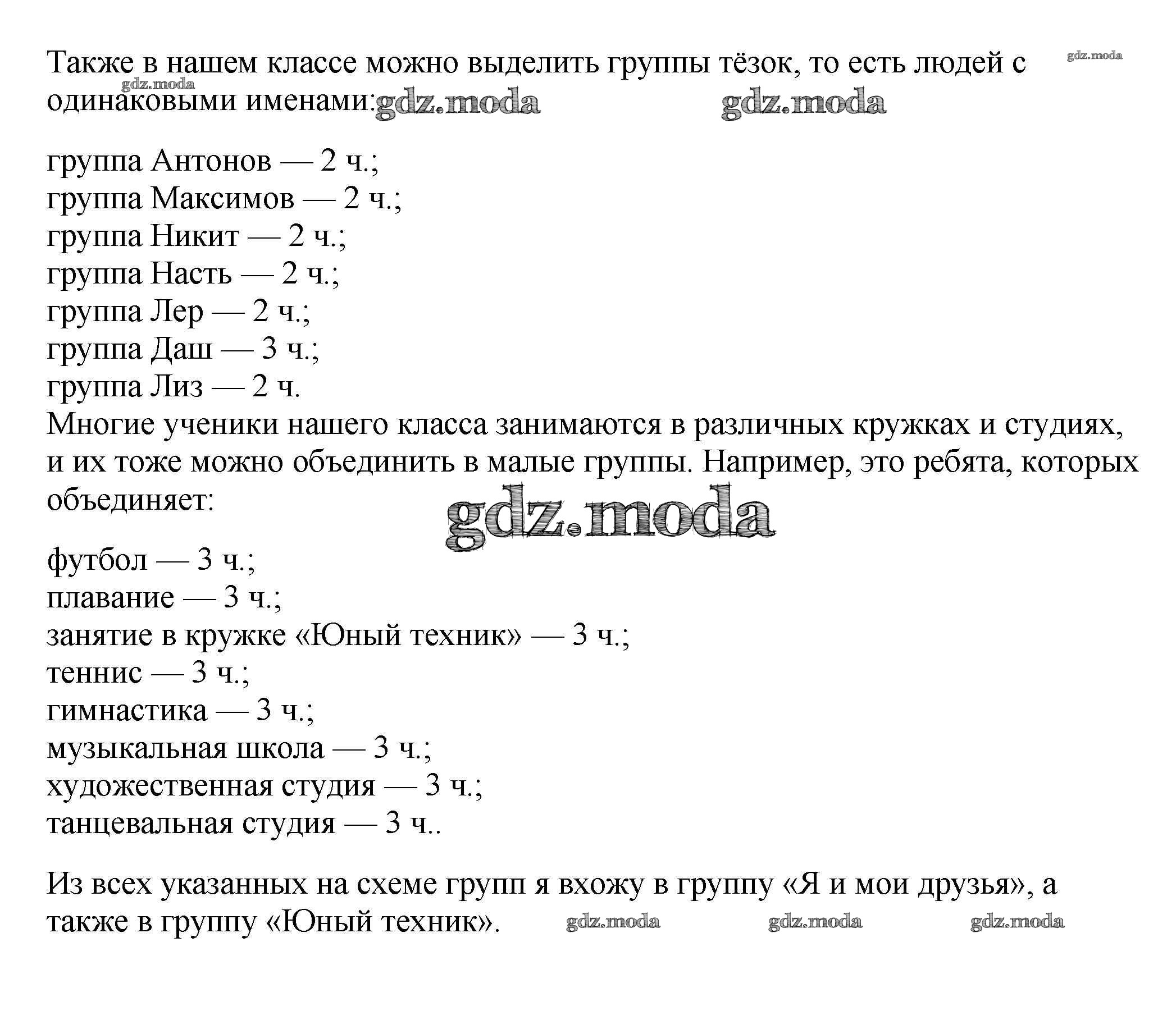 Также в нашем классе можно выделить группы тёзок, то есть людей с одинаковыми именами: gdz.moda gdz.moda gdz.moda gdz.moda

группа Антонов — 2 ч.;
группа Максимов — 2 ч.;
группа Никит — 2 ч.;
группа Насть — 2 ч.;
группа Лер — 2 ч.;
группа Даш — 3 ч.;
группа Лиз — 2 ч.
Многие ученики нашего класса занимаются в различных кружках и студиях, и их тоже можно объединить в малые группы. Например, это ребята, которых объединяет:

gdz.moda

футбол — 3 ч.;
плавание — 3 ч.;
занятие в кружке «Юный техник» — 3 ч.;
теннис — 3 ч.;
гимнастика — 3 ч.;
музыкальная школа — 3 ч.;
художественная студия — 3 ч.;
танцевальная студия — 3 ч..

Из всех указанных на схеме групп я вхожу в группу «Я и мои друзья», а также в группу «Юный техник». gdz.moda gdz.moda gdz.moda